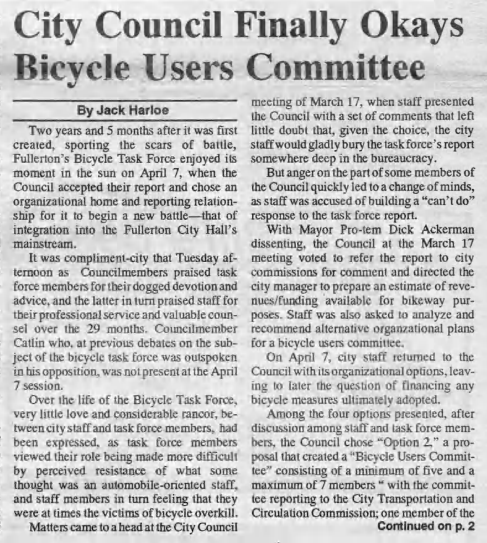 City Council Finally Okays Bicycle Users Committee

By Jack Harloe

Two years and 5 months after it was first created, sporting the scars of battle, Fullerton's Bicycle Task Force enjoyed its moment in the sun on April 7, when the Council accepted their report and chose an organizational home and reporting relationship for it to begin a new battle—that of integration into the Fullerton City Hall's mainstream.

It was compliment-city that Tuesday afternoon as Councilmembers praised task force members for their dogged devotion and advice, and the latter in turn praised staff for their professional service and valuable counsel over the 29 months. Councilmember Catlin who, at previous debates on the subject of the bicycle task force was outspoken in his opposition, was not present at the April 7 session.

Over the life of the Bicycle Task Force, very little love and considerable rancor, between city staff and task force members, had been expressed, as task force members viewed their role being made more difficult by perceived resistance of what some thought was an automobile-oriented staff, and staff members in turn feeling that they were at times the victims of bicycle overkill.

Matters came to a head at the City Council meeting of March 17, when staff presented the Council with a set of comments that left little doubt that, given the choice, the city staff would gladly bury the task force's report somewhere deep in the bureaucracy.

But anger on the part of some members of the Council quickly led to a change of minds, as staff was accused of building a "can't do" response to the task force report.

With Mayor Pro-tem Dick Ackerman dissenting, the Council at the March 17 meeting voted to refer the report to city commissions for comment and directed the city manager to prepare an estimate of revenues/funding available for bikeway purposes. Staff was also asked to analyze and recommend alternative organzational plans for a bicycle users committee.

On April 7, city staff returned to the Council with its organizational options, leaving to later the question of financing any bicycle measures ultimately adopted.

Among the four options presented, after discussion among staff and task force members, the Council chose "Option 2," a proposal that created a "Bicycle Users Committee" consisting of a minimum of five and a maximum of 7 members " with the committee reporting to the City Transportation and Circulation Commission; one member of the

Continued on p. 2